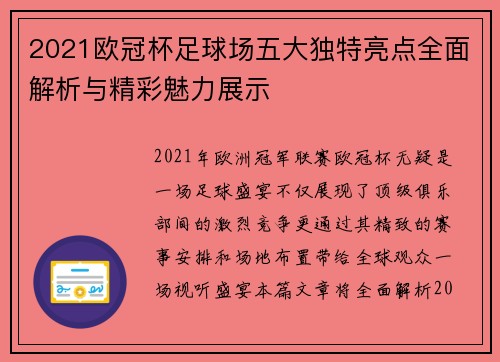 2021欧冠杯足球场五大独特亮点全面解析与精彩魅力展示

2021年欧洲冠军联赛欧冠杯无疑是一场足球盛宴不仅展现了顶级俱乐部间的激烈竞争更通过其精致的赛事安排和场地布置带给全球观众一场视听盛宴本篇文章将全面解析20